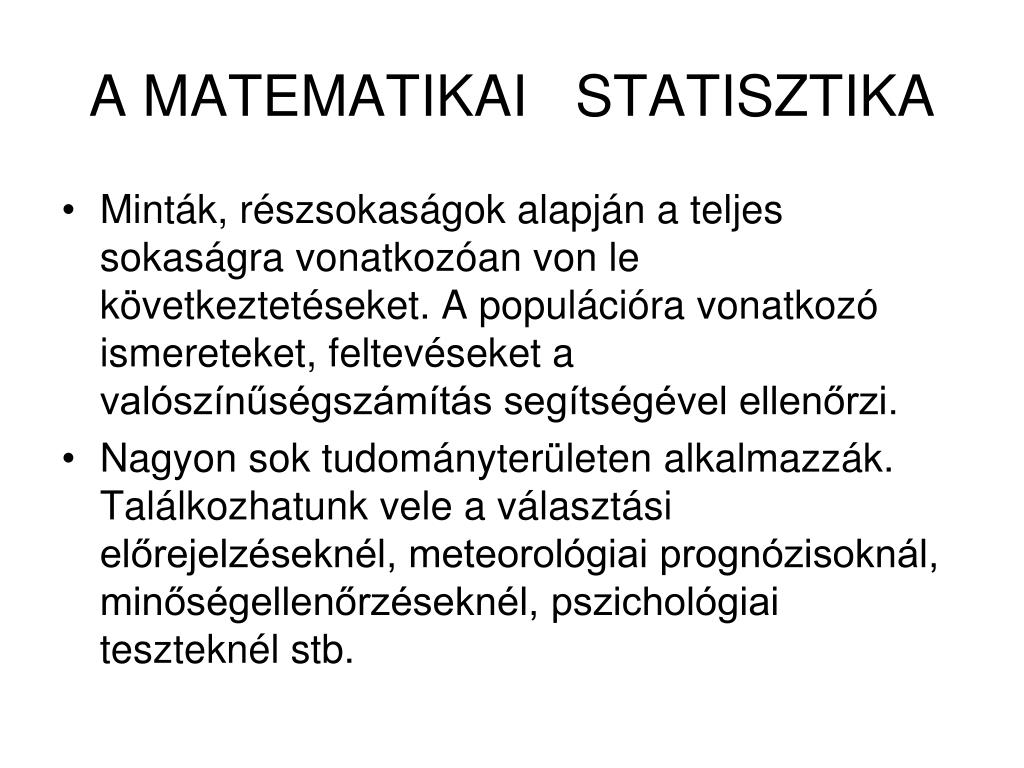 A MATEMATIKAI STATISZTIKA

• Minták, részsokaságok alapján a teljes sokaságra vonatkozóan von le következtetéseket. A populációra vonatkozó ismereteket, feltevéseket a valószínűségszámítás segítségével ellenőrzi.

• Nagyon sok tudományterületen alkalmazzák. Találkozhatunk vele a választási előrejelzéseknél, meteorológiai prognózisoknál, minőségellenőrzéseknél, pszichológiai teszteknél stb.